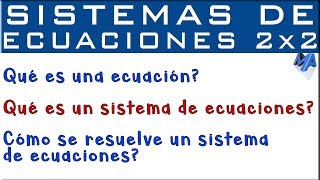 SISTEMAS DE ECUACIONES 2x2

MA

Qué es una ecuación?

Qué es un sistema de ecuaciones?

Cómo se resuelve un sistema de ecuaciones?